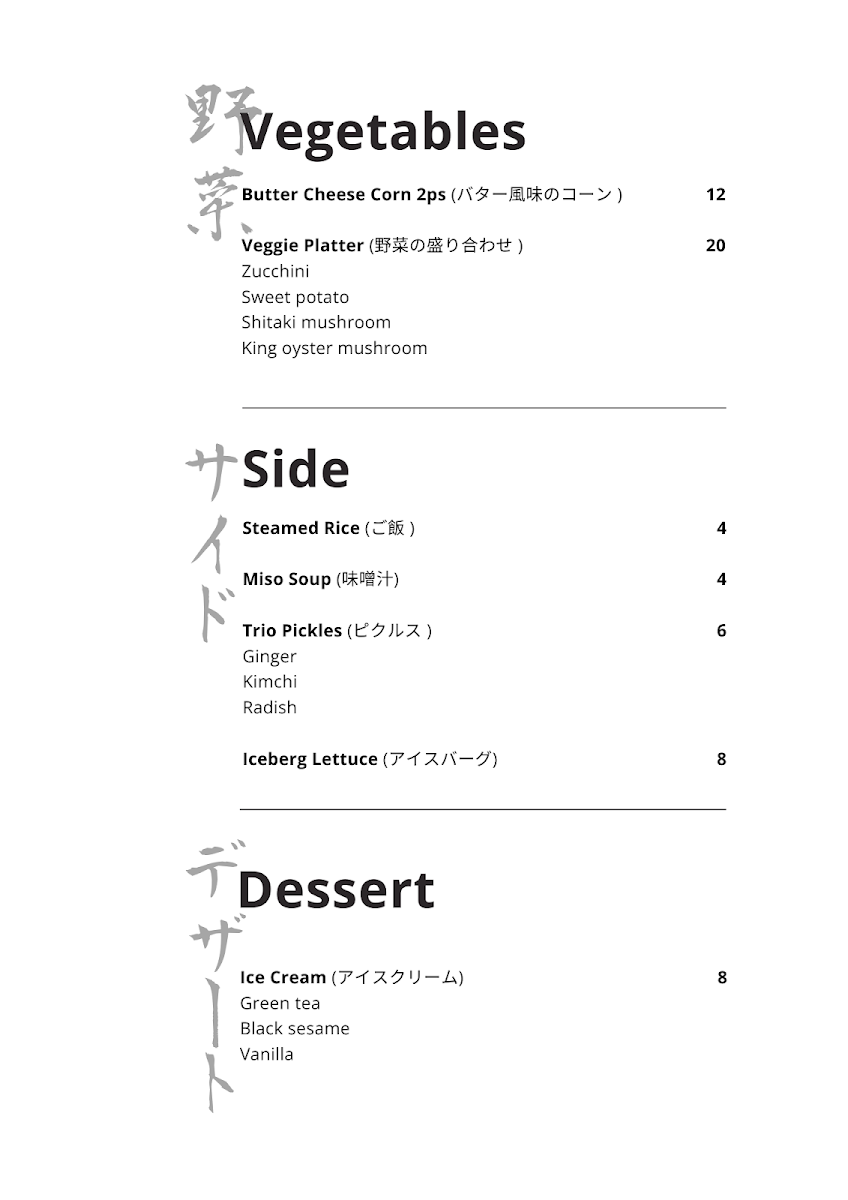 野菜

Vegetables

Butter Cheese Corn 2ps (バター風味のコーン ) 12

Veggie Platter (野菜の盛り合わせ ) 20
Zucchini
Sweet potato
Shitaki mushroom
King oyster mushroom

サイド

Side

Steamed Rice (ご飯 ) 4

Miso Soup (味噌汁) 4

Trio Pickles (ピクルス ) 6
Ginger
Kimchi
Radish

Iceberg Lettuce (アイスバーグ) 8

デザート

Dessert

Ice Cream (アイスクリーム) 8
Green tea
Black sesame
Vanilla